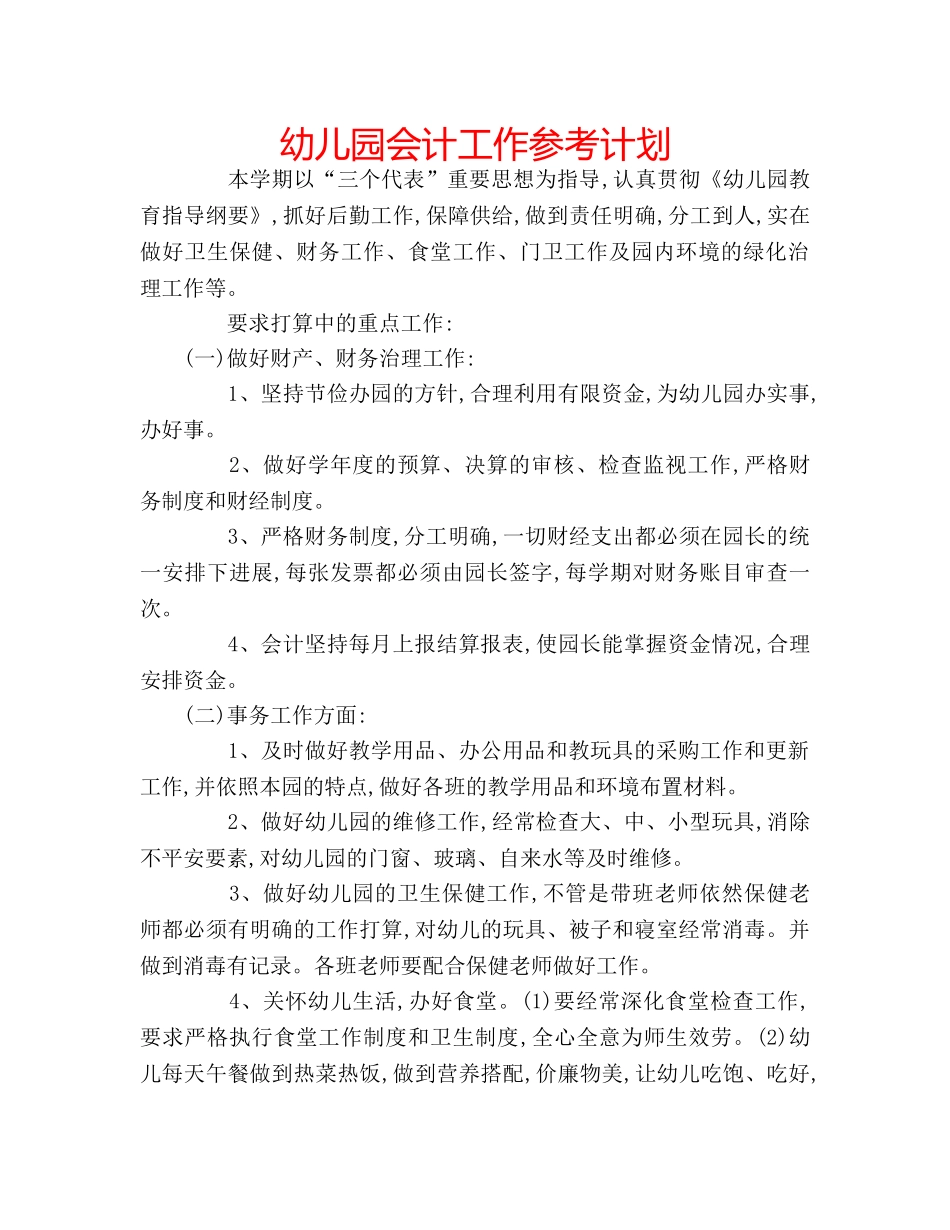 幼儿园会计工作参考计划

本学期以“三个代表”重要思想为指导,认真贯彻《幼儿园教育指导纲要》,抓好后勤工作,保障供给,做到责任明确,分工到人,实在做好卫生保健、财务工作、食堂工作、门卫工作及园内环境的绿化治理工作等。

要求打算中的重点工作:

(一)做好财产、财务治理工作:

1、坚持节俭办园的方针,合理利用有限资金,为幼儿园办实事,办好事。

2、做好学年度的预算、决算的审核、检查监视工作,严格财务制度和财经制度。

3、严格财务制度,分工明确,一切财经支出都必须在园长的统一安排下进展,每张发票都必须由园长签字,每学期对财务账目审查一次。

4、会计坚持每月上报结算报表,使园长能掌握资金情况,合理安排资金。

(二)事务工作方面:

1、及时做好教学用品、办公用品和教玩具的采购工作和更新工作,并依照本园的特点,做好各班的教学用品和环境布置材料。

2、做好幼儿园的维修工作,经常检查大、中、小型玩具,消除不平安要素,对幼儿园的门窗、玻璃、自来水等及时维修。

3、做好幼儿园的卫生保健工作,不管是带班老师依然保健老师都必须有明确的工作打算,对幼儿的玩具、被子和寝室经常消毒。并做到消毒有记录。各班老师要配合保健老师做好工作。

4、关怀幼儿生活,办好食堂。(1)要经常深化食堂检查工作,要求严格执行食堂工作制度和卫生制度,全心全意为师生效劳。(2)幼儿每天午餐做到热菜热饭,做到营养搭配,价廉物美,让幼儿吃饱、吃好,